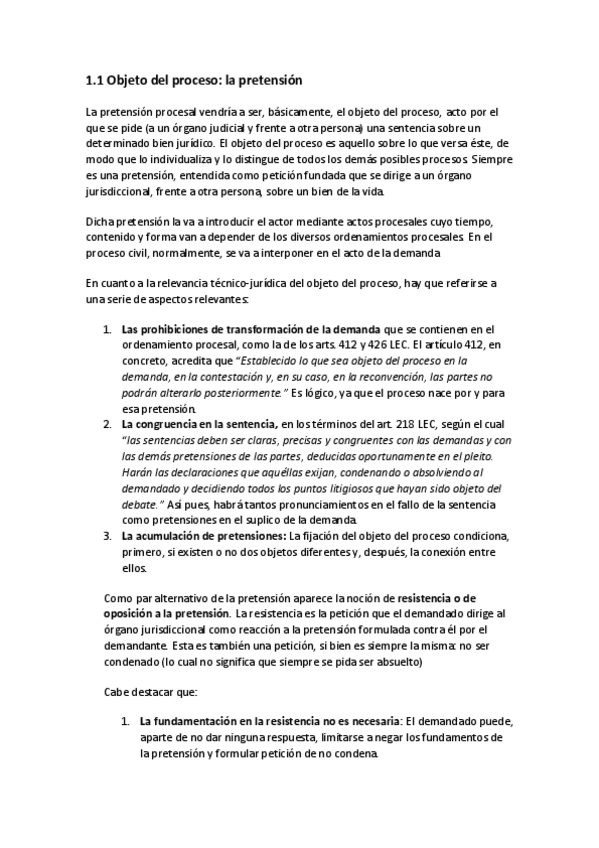 1.1 Objeto del proceso: la pretensión

La pretensión procesal vendría a ser, básicamente, el objeto del proceso, acto por el que se pide (a un órgano judicial y frente a otra persona) una sentencia sobre un determinado bien jurídico. El objeto del proceso es aquello sobre lo que versa éste, de modo que lo individualiza y lo distingue de todos los demás posibles procesos. Siempre es una pretensión, entendida como petición fundada que se dirige a un órgano jurisdiccional, frente a otra persona, sobre un bien de la vida.

Dicha pretensión la va a introducir el actor mediante actos procesales cuyo tiempo, contenido y forma van a depender de los diversos ordenamientos procesales. En el proceso civil, normalmente, se va a interponer en el acto de la demanda.

En cuanto a la relevancia técnico-jurídica del objeto del proceso, hay que referirse a una serie de aspectos relevantes:

1. Las prohibiciones de transformación de la demanda que se contienen en el ordenamiento procesal, como la de los arts. 412 y 426 LEC. El artículo 412, en concreto, acredita que "Establecido lo que sea objeto del proceso en la demanda, en la contestación y, en su caso, en la reconvención, las partes no podrán alterarlo posteriormente." Es lógico, ya que el proceso nace por y para esa pretensión.
2. La congruencia en la sentencia, en los términos del art. 218 LEC, según el cual "las sentencias deben ser claras, precisas y congruentes con las demandas y con las demás pretensiones de las partes, deducidas oportunamente en el pleito. Harán las declaraciones que aquéllas exijan, condenando o absolviendo al demandado y decidiendo todos los puntos litigiosos que hayan sido objeto del debate." Así pues, habrá tantos pronunciamientos en el fallo de la sentencia como pretensiones en el suplico de la demanda.
3. La acumulación de pretensiones: La fijación del objeto del proceso condiciona, primero, si existen o no dos objetos diferentes y, después, la conexión entre ellos.

Como par alternativo de la pretensión aparece la noción de resistencia o de oposición a la pretensión. La resistencia es la petición que el demandado dirige al órgano jurisdiccional como reacción a la pretensión formulada contra él por el demandante. Esta es también una petición, si bien es siempre la misma: no ser condenado (lo cual no significa que siempre se pida ser absuelto)

Cabe destacar que:

1. La fundamentación en la resistencia no es necesaria: El demandado puede, aparte de no dar ninguna respuesta, limitarse a negar los fundamentos de la pretensión y formular petición de no condena.